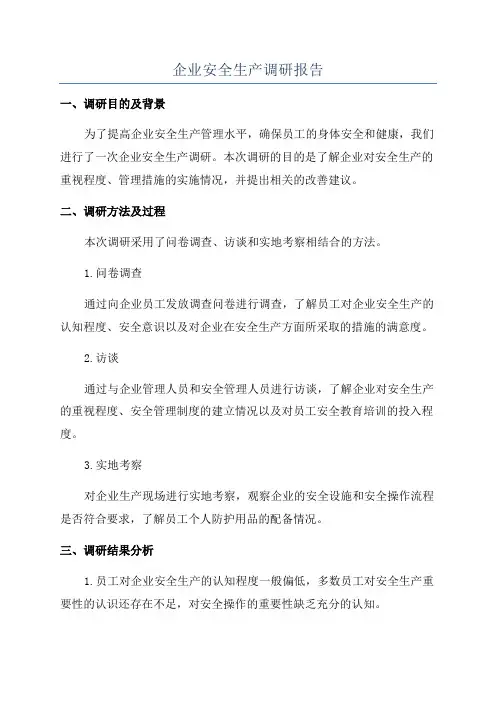 企业安全生产调研报告

一、调研目的及背景

为了提高企业安全生产管理水平，确保员工的身体安全和健康，我们进行了一次企业安全生产调研。本次调研的目的是了解企业对安全生产的重视程度、管理措施的实施情况，并提出相关的改善建议。

二、调研方法及过程

本次调研采用了问卷调查、访谈和实地考察相结合的方法。

1.问卷调查

通过向企业员工发放调查问卷进行调查，了解员工对企业安全生产的认知程度、安全意识以及对企业在安全生产方面所采取的措施的满意度。

2.访谈

通过与企业管理人员和安全管理人员进行访谈，了解企业对安全生产的重视程度、安全管理制度的建立情况以及对员工安全教育培训的投入程度。

3.实地考察

对企业生产现场进行实地考察，观察企业的安全设施和安全操作流程是否符合要求，了解员工个人防护用品的配备情况。

三、调研结果分析

1.员工对企业安全生产的认知程度一般偏低，多数员工对安全生产重要性的认识还存在不足，对安全操作的重要性缺乏充分的认知。